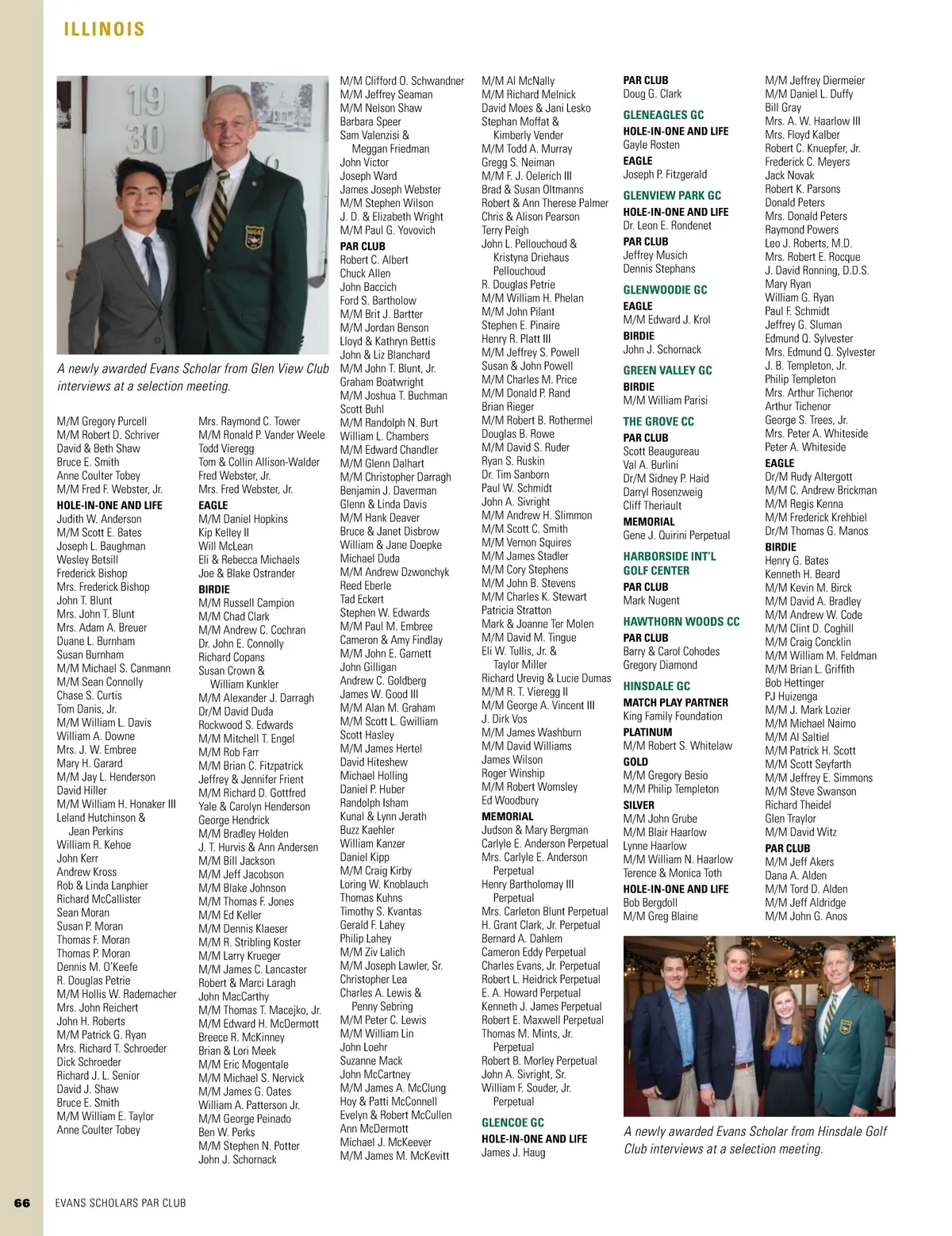 ILLINOIS

19
30

A newly awarded Evans Scholar from Glen View Club interviews at a selection meeting.

M/M Gregory Purcell
M/M Robert D. Schriver
David & Beth Shaw
Bruce E. Smith
Anne Coulter Tobey
M/M Fred F. Webster, Jr.
HOLE-IN-ONE AND LIFE
Judith W. Anderson
M/M Scott E. Bates
Joseph L. Baughman
Wesley Betsill
Frederick Bishop
Mrs. Frederick Bishop
John T. Blunt
Mrs. John T. Blunt
Mrs. Adam A. Breuer
Duane L. Burnham
Susan Burnham
M/M Michael S. Canmann
M/M Sean Connolly
Chase S. Curtis
Tom Danis, Jr.
M/M William L. Davis
William A. Downe
Mrs. J. W. Embree
Mary H. Garard
M/M Jay L. Henderson
David Hiller
M/M William H. Honaker III
Leland Hutchinson & Jean Perkins
William R. Kehoe
John Kerr
Andrew Kross
Rob & Linda Lanphier
Richard McCallister
Sean Moran
Susan P. Moran
Thomas F. Moran
Thomas P. Moran
Dennis M. O'Keefe
R. Douglas Petrie
M/M Hollis W. Rademacher
Mrs. John Reichert
John H. Roberts
M/M Patrick G. Ryan
Mrs. Richard T. Schroeder
Dick Schroeder
Richard J. L. Senior
David J. Shaw
Bruce E. Smith
M/M William E. Taylor
Anne Coulter Tobey

Mrs. Raymond C. Tower
M/M Ronald P. Vander Weele
Todd Vieregg
Tom & Collin Allison-Walder
Fred Webster, Jr.
Mrs. Fred Webster, Jr.
EAGLE
M/M Daniel Hopkins
Kip Kelley II
Will McLean
Eli & Rebecca Michaels
Joe & Blake Ostrander
BIRDIE
M/M Russell Campion
M/M Chad Clark
M/M Andrew C. Cochran
Dr. John E. Connolly
Richard Copans
Susan Crown & William Kunkler
M/M Alexander J. Darragh
Dr/M David Duda
Rockwood S. Edwards
M/M Mitchell T. Engel
M/M Rob Farr
M/M Brian C. Fitzpatrick
Jeffrey & Jennifer Frient
M/M Richard D. Gottfred
Yale & Carolyn Henderson
George Hendrick
M/M Bradley Holden
J. T. Hurvis & Ann Andersen
M/M Bill Jackson
M/M Jeff Jacobson
M/M Blake Johnson
M/M Thomas F. Jones
M/M Ed Keller
M/M Dennis Klaeser
M/M R. Stribling Koster
M/M Larry Krueger
M/M James C. Lancaster
Robert & Marci Laragh
John MacCarthy
M/M Thomas T. Macejko, Jr.
M/M Edward H. McDermott
Breece R. McKinney
Brian & Lori Meek
M/M Eric Mogentale
M/M Michael S. Nervick
M/M James G. Oates
William A. Patterson Jr.
M/M George Peinado
Ben W. Perks
M/M Stephen N. Potter
John J. Schornack

M/M Clifford O. Schwandner
M/M Jeffrey Seaman
M/M Nelson Shaw
Barbara Speer
Sam Valenzisi & Meggan Friedman
John Victor
Joseph Ward
James Joseph Webster
M/M Stephen Wilson
J. D. & Elizabeth Wright
M/M Paul G. Yovovich
PAR CLUB
Robert C. Albert
Chuck Allen
John Baccich
Ford S. Bartholow
M/M Brit J. Bartter
M/M Jordan Benson
Lloyd & Kathryn Bettis
John & Liz Blanchard
M/M John T. Blunt, Jr.
Graham Boatwright
M/M Joshua T. Buchman
Scott Buhl
M/M Randolph N. Burt
William L. Chambers
M/M Edward Chandler
M/M Glenn Dalhart
M/M Christopher Darragh
Benjamin J. Daverman
Glenn & Linda Davis
M/M Hank Deaver
Bruce & Janet Disbrow
William & Jane Doepke
Michael Duda
M/M Andrew Dzwonchyk
Reed Eberle
Tad Eckert
Stephen W. Edwards
M/M Paul M. Embree
Cameron & Amy Findlay
M/M John E. Garnett
John Gilligan
Andrew C. Goldberg
James W. Good III
M/M Alan M. Graham
M/M Scott L. Gwilliam
Scott Hasley
M/M James Hertel
David Hiteshew
Michael Holling
Daniel P. Huber
Randolph Isham
Kunal & Lynn Jerath
Buzz Kaehler
William Kanzer
Daniel Kipp
M/M Craig Kirby
Loring W. Knoblauch
Thomas Kuhns
Timothy S. Kvantas
Gerald F. Lahey
Philip Lahey
M/M Ziv Lalich
M/M Joseph Lawler, Sr.
Christopher Lea
Charles A. Lewis & Penny Sebring
M/M Peter C. Lewis
M/M William Lin
John Loehr
Suzanne Mack
John McCartney
M/M James A. McClung
Hoy & Patti McConnell
Evelyn & Robert McCullen
Ann McDermott
Michael J. McKeever
M/M James M. McKevitt

M/M Al McNally
M/M Richard Melnick
David Moes & Jani Lesko
Stephan Moffat & Kimberly Vender
M/M Todd A. Murray
Gregg S. Neiman
M/M F. J. Oelerich III
Brad & Susan Oltmanns
Robert & Ann Therese Palmer
Chris & Alison Pearson
Terry Peigh
John L. Pellouchoud & Kristyna Driehaus Pellouchoud
R. Douglas Petrie
M/M William H. Phelan
M/M John Pilant
Stephen E. Pinaire
Henry R. Platt III
M/M Jeffrey S. Powell
Susan & John Powell
M/M Charles M. Price
M/M Donald P. Rand
Brian Rieger
M/M Robert B. Rothermel
Douglas B. Rowe
M/M David S. Ruder
Ryan S. Ruskin
Dr. Tim Sanborn
Paul W. Schmidt
John A. Sivright
M/M Andrew H. Slimmon
M/M Scott C. Smith
M/M Vernon Squires
M/M James Stadler
M/M Cory Stephens
M/M John B. Stevens
M/M Charles K. Stewart
Patricia Stratton
Mark & Joanne Ter Molen
M/M David M. Tingue
Eli W. Tullis, Jr. & Taylor Miller
Richard Urevig & Lucie Dumas
M/M R. T. Vieregg II
M/M George A. Vincent III
J. Dirk Vos
M/M James Washburn
M/M David Williams
James Wilson
Roger Winship
M/M Robert Womsley
Ed Woodbury
MEMORIAL
Judson & Mary Bergman
Carlyle E. Anderson Perpetual
Mrs. Carlyle E. Anderson Perpetual
Henry Bartholomay III Perpetual
Mrs. Carleton Blunt Perpetual
H. Grant Clark, Jr. Perpetual
Bernard A. Dahlem
Cameron Eddy Perpetual
Charles Evans, Jr. Perpetual
Robert L. Heidrick Perpetual
E. A. Howard Perpetual
Kenneth J. James Perpetual
Robert E. Maxwell Perpetual
Thomas M. Mints, Jr. Perpetual
Robert B. Morley Perpetual
John A. Sivright, Sr.
William F. Souder, Jr. Perpetual
GLENCOE GC
HOLE-IN-ONE AND LIFE
James J. Haug

PAR CLUB
Doug G. Clark
GLENEAGLES GC
HOLE-IN-ONE AND LIFE
Gayle Rosten
EAGLE
Joseph P. Fitzgerald
GLENVIEW PARK GC
HOLE-IN-ONE AND LIFE
Dr. Leon E. Rondenet
PAR CLUB
Jeffrey Musich
Dennis Stephans
GLENWOODIE GC
EAGLE
M/M Edward J. Krol
BIRDIE
John J. Schornack
GREEN VALLEY GC
BIRDIE
M/M William Parisi
THE GROVE CC
PAR CLUB
Scott Beaugureau
Val A. Burlini
Dr/M Sidney P. Haid
Darryl Rosenzweig
Cliff Theriault
MEMORIAL
Gene J. Quirini Perpetual
HARBORSIDE INT'L GOLF CENTER
PAR CLUB
Mark Nugent
HAWTHORN WOODS CC
PAR CLUB
Barry & Carol Cohodes
Gregory Diamond
HINSDALE GC
MATCH PLAY PARTNER
King Family Foundation
PLATINUM
M/M Robert S. Whitelaw
GOLD
M/M Gregory Besio
M/M Philip Templeton
SILVER
M/M John Grube
M/M Blair Haarlow
Lynne Haarlow
M/M William N. Haarlow
Terence & Monica Toth
HOLE-IN-ONE AND LIFE
Bob Bergdoll
M/M Greg Blaine

M/M Jeffrey Diermeier
M/M Daniel L. Duffy
Bill Gray
Mrs. A. W. Haarlow III
Mrs. Floyd Kalber
Robert C. Knuepfer, Jr.
Frederick C. Meyers
Jack Novak
Robert K. Parsons
Donald Peters
Mrs. Donald Peters
Raymond Powers
Leo J. Roberts, M.D.
Mrs. Robert E. Rocque
J. David Ronning, D.D.S.
Mary Ryan
William G. Ryan
Paul F. Schmidt
Jeffrey G. Sluman
Edmund Q. Sylvester
Mrs. Edmund Q. Sylvester
J. B. Templeton, Jr.
Philip Templeton
Mrs. Arthur Tichenor
Arthur Tichenor
George S. Trees, Jr.
Mrs. Peter A. Whiteside
Peter A. Whiteside
EAGLE
Dr/M Rudy Altergott
M/M C. Andrew Brickman
M/M Regis Kenna
M/M Frederick Krehbiel
Dr/M Thomas G. Manos
BIRDIE
Henry G. Bates
Kenneth H. Beard
M/M Kevin M. Birck
M/M David A. Bradley
M/M Andrew W. Code
M/M Clint D. Coghill
M/M Craig Concklin
M/M William M. Feldman
M/M Brian L. Griffith
Bob Hettinger
PJ Huizenga
M/M J. Mark Lozier
M/M Michael Naimo
M/M Al Saltiel
M/M Patrick H. Scott
M/M Scott Seyfarth
M/M Jeffrey E. Simmons
M/M Steve Swanson
Richard Theidel
Glen Traylor
M/M David Witz
PAR CLUB
M/M Jeff Akers
Dana A. Alden
M/M Tord D. Alden
M/M Jeff Aldridge
M/M John G. Anos

A newly awarded Evans Scholar from Hinsdale Golf Club interviews at a selection meeting.

66 EVANS SCHOLARS PAR CLUB